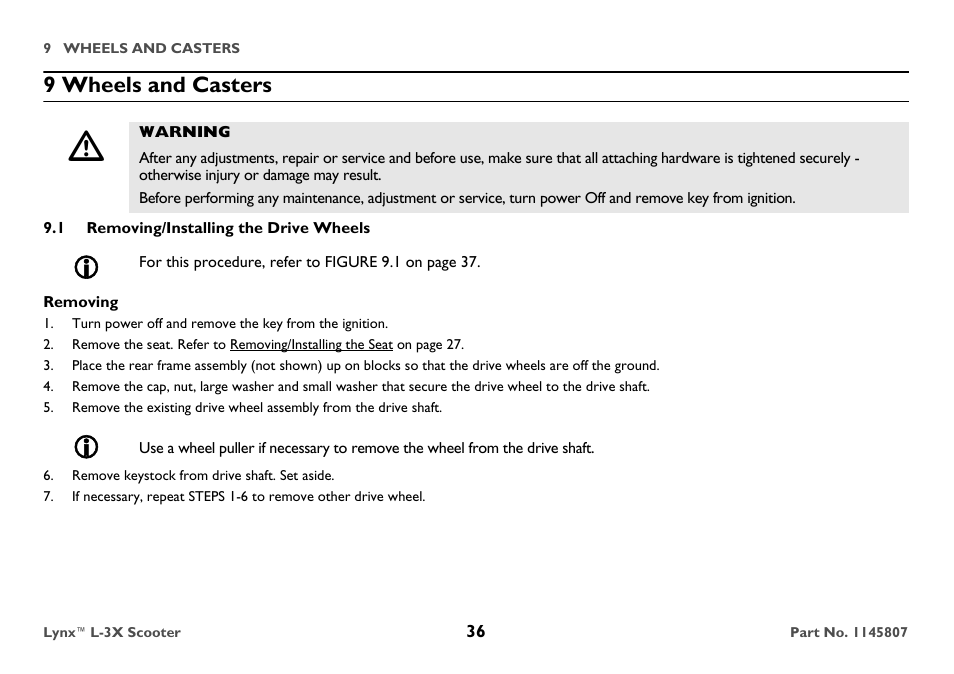 9 WHEELS AND CASTERS

9 Wheels and Casters

WARNING

After any adjustments, repair or service and before use, make sure that all attaching hardware is tightened securely - otherwise injury or damage may result.

Before performing any maintenance, adjustment or service, turn power Off and remove key from ignition.

9.1 Removing/Installing the Drive Wheels

For this procedure, refer to FIGURE 9.1 on page 37.

Removing

1. Turn power off and remove the key from the ignition.
2. Remove the seat. Refer to Removing/Installing the Seat on page 27.
3. Place the rear frame assembly (not shown) up on blocks so that the drive wheels are off the ground.
4. Remove the cap, nut, large washer and small washer that secure the drive wheel to the drive shaft.
5. Remove the existing drive wheel assembly from the drive shaft.

Use a wheel puller if necessary to remove the wheel from the drive shaft.

6. Remove keystock from drive shaft. Set aside.
7. If necessary, repeat STEPS 1-6 to remove other drive wheel.

Lynx™ L-3X Scooter 36 Part No. 1145807